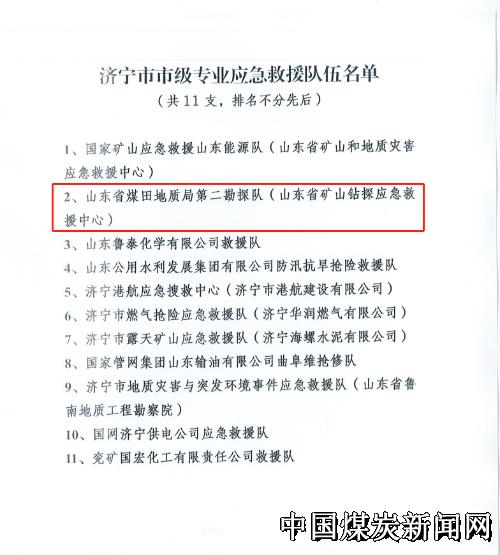 济宁市市级专业应急救援队伍名单
（共 11 支，排名不分先后）

1、国家矿山应急救援山东能源队（山东省矿山和地质灾害应急救援中心）

2、山东省煤田地质局第二勘探队（山东省矿山钻探应急救援中心）

3、山东鲁泰化学有限公司救援队

4、山东公用水利发展集团有限公司防汛抗旱抢险救援队

5、济宁港航应急搜救中心（济宁市港航建设有限公司）

6、济宁市燃气抢险应急救援队（济宁华润燃气有限公司）

7、济宁市露天矿山应急救援队（济宁海螺水泥有限公司）

8、国家管网集团山东输油有限公司曲阜维抢修队

9、济宁市地质灾害与突发环境事件应急救援队（山东省鲁南地质工程勘察院）

10、国网济宁供电公司应急救援队

11、兖矿国宏化工有限责任公司救援队

中国煤炭新闻网